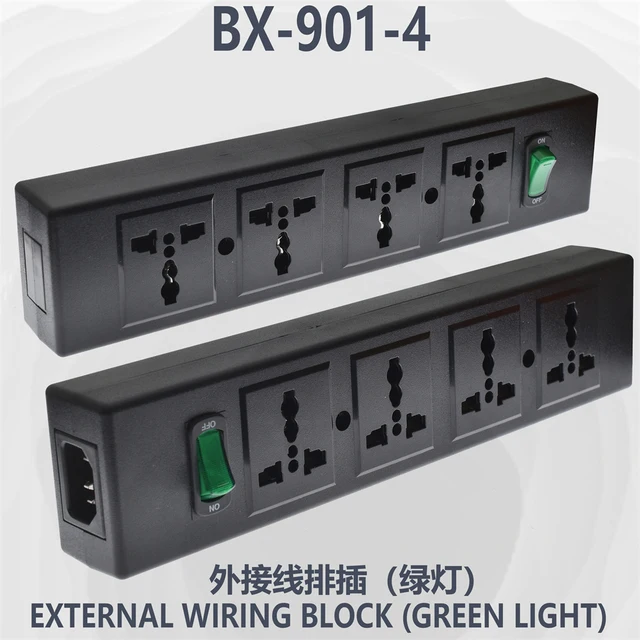 BX-901-4

ON
OFF

OFF
ON

外接线排插（绿灯）
EXTERNAL WIRING BLOCK (GREEN LIGHT)